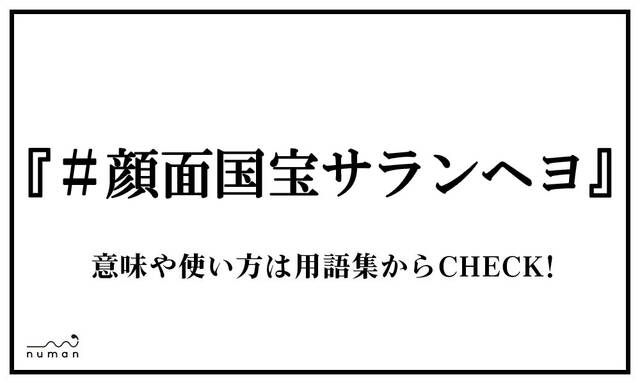 『＃顔面国宝サランヘヨ』

意味や使い方は用語集からCHECK!

numan